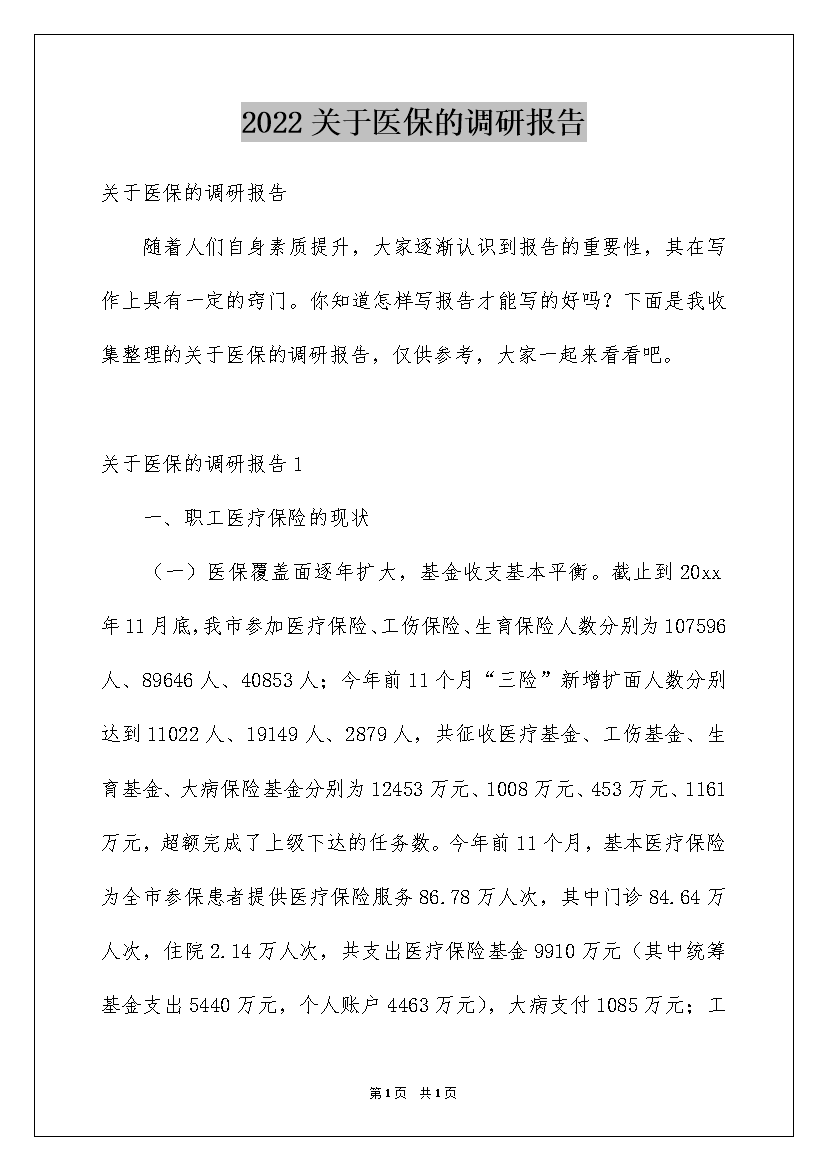 2022关于医保的调研报告

关于医保的调研报告

随着人们自身素质提升，大家逐渐认识到报告的重要性，其在写作上具有一定的窍门。你知道怎样写报告才能写的好吗？下面是我收集整理的关于医保的调研报告，仅供参考，大家一起来看看吧。

关于医保的调研报告1

一、职工医疗保险的现状

（一）医保覆盖面逐年扩大，基金收支基本平衡。截止到20xx年11月底，我市参加医疗保险、工伤保险、生育保险人数分别为107596人、89646人、40853人；今年前11个月“三险”新增扩面人数分别达到11022人、19149人、2879人，共征收医疗基金、工伤基金、生育基金、大病保险基金分别为12453万元、1008万元、453万元、1161万元，超额完成了上级下达的任务数。今年前11个月，基本医疗保险为全市参保患者提供医疗保险服务86.78万人次，其中门诊84.64万人次，住院2.14万人次，共支出医疗保险基金9910万元（其中统筹基金支出5440万元，个人账户4463万元），大病支付1085万元；工

第1页 共1页